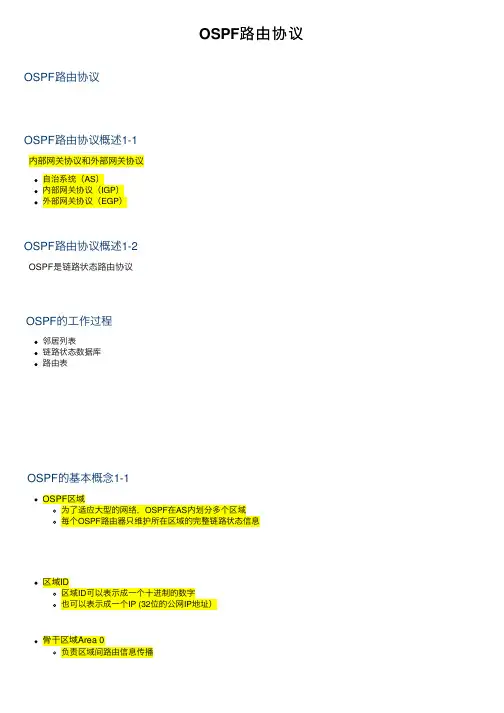 OSPF路由协议

OSPF路由协议

OSPF路由协议概述1-1

内部网关协议和外部网关协议

- 自治系统（AS）
- 内部网关协议（IGP）
- 外部网关协议（EGP）

OSPF路由协议概述1-2

OSPF是链路状态路由协议

OSPF的工作过程

- 邻居列表
- 链路状态数据库
- 路由表

OSPF的基本概念1-1

- OSPF区域
  - 为了适应大型的网络，OSPF在AS内划分多个区域
  - 每个OSPF路由器只维护所在区域的完整链路状态信息

- 区域ID
  - 区域ID可以表示成一个十进制的数字
  - 也可以表示成一个IP (32位的公网IP地址)

- 骨干区域Area 0
  - 负责区域间路由信息传播